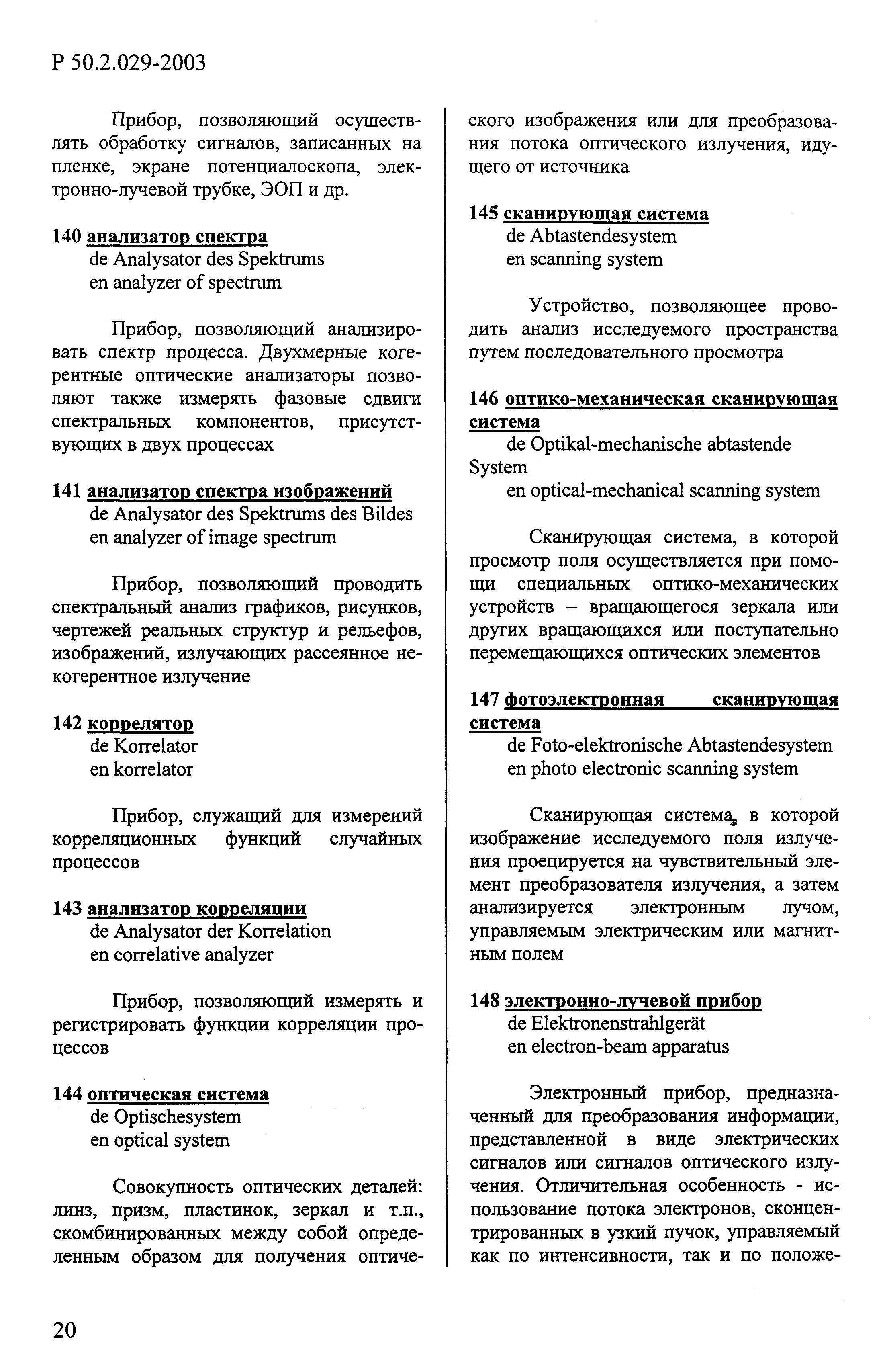 Р 50.2.029-2003

Прибор, позволяющий осуществлять обработку сигналов, записанных на пленке, экране потенциалоскопа, электронно-лучевой трубке, ЭОП и др.

140 анализатор спектра
de Analysator des Spektrums
en analyzer of spectrum

Прибор, позволяющий анализировать спектр процесса. Двухмерные когерентные оптические анализаторы позволяют также измерять фазовые сдвиги спектральных компонентов, присутствующих в двух процессах

141 анализатор спектра изображений
de Analysator des Spektrums des Bildes
en analyzer of image spectrum

Прибор, позволяющий проводить спектральный анализ графиков, рисунков, чертежей реальных структур и рельефов, изображений, излучающих рассеянное некогерентное излучение

142 коррелятор
de Korrelator
en korrelator

Прибор, служащий для измерений корреляционных функций случайных процессов

143 анализатор корреляции
de Analysator der Korrelation
en correlative analyzer

Прибор, позволяющий измерять и регистрировать функции корреляции процессов

144 оптическая система
de Optischesystem
en optical system

Совокупность оптических деталей: линз, призм, пластинок, зеркал и т.п., скомбинированных между собой определенным образом для получения оптического изображения или для преобразования потока оптического излучения, идущего от источника

145 сканирующая система
de Abtastendesystem
en scanning system

Устройство, позволяющее проводить анализ исследуемого пространства путем последовательного просмотра

146 оптико-механическая сканирующая система
de Optikal-mechanische abtastende System
en optical-mechanical scanning system

Сканирующая система, в которой просмотр поля осуществляется при помощи специальных оптико-механических устройств – вращающегося зеркала или других вращающихся или поступательно перемещающихся оптических элементов

147 фотоэлектронная сканирующая система
de Foto-elektronische Abtastendesystem
en photo electronic scanning system

Сканирующая система, в которой изображение исследуемого поля излучения проецируется на чувствительный элемент преобразователя излучения, а затем анализируется электронным лучом, управляемым электрическим или магнитным полем

148 электронно-лучевой прибор
de Elektronenstrahlgerät
en electron-beam apparatus

Электронный прибор, предназначенный для преобразования информации, представленной в виде электрических сигналов или сигналов оптического излучения. Отличительная особенность - использование потока электронов, сконцентрированных в узкий пучок, управляемый как по интенсивности, так и по положе-

20